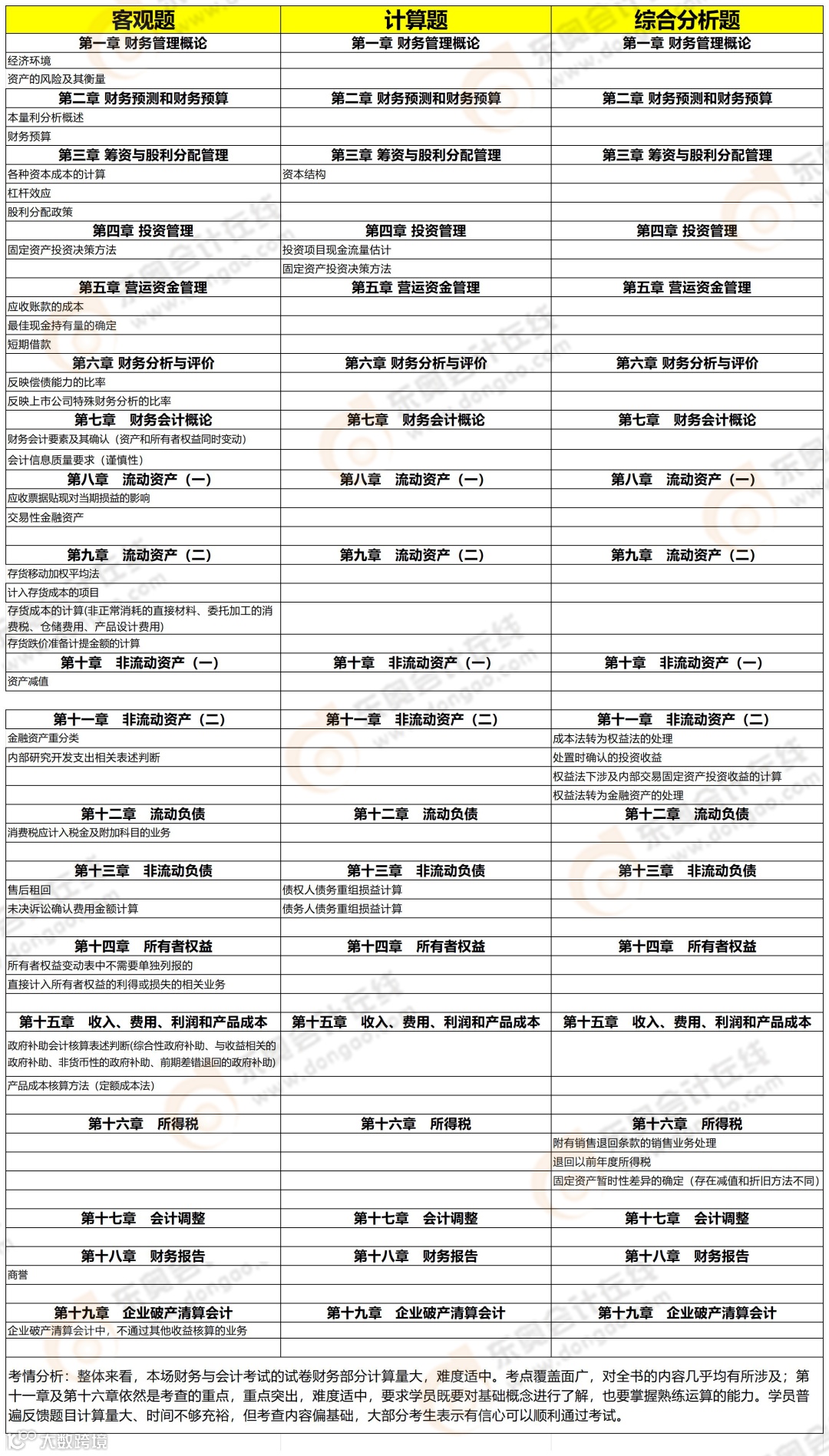 | 客观题 | 计算题 | 综合分析题 |
|---|---|---|
| 第一章 财务管理概论 | 第一章 财务管理概论 | 第一章 财务管理概论 |
| 经济环境 | | |
| 资产的风险及其衡量 | | |
| 第二章 财务预测和财务预算 | 第二章 财务预测和财务预算 | 第二章 财务预测和财务预算 |
| 本量利分析概述 | | |
| 财务预算 | | |
| 第三章 筹资与股利分配管理 | 第三章 筹资与股利分配管理 | 第三章 筹资与股利分配管理 |
| 各种资本成本的计算 | 资本结构 | |
| 杠杆效应 | | |
| 股利分配政策 | | |
| 第四章 投资管理 | 第四章 投资管理 | 第四章 投资管理 |
| 固定资产投资决策方法 | 投资项目现金流量估计 | |
| | 固定资产投资决策方法 | |
| 第五章 营运资金管理 | 第五章 营运资金管理 | 第五章 营运资金管理 |
| 应收账款的成本 | | |
| 最佳现金持有量的确定 | | |
| 短期借款 | | |
| 第六章 财务分析与评价 | 第六章 财务分析与评价 | 第六章 财务分析与评价 |
| 反映偿债能力的比率 | | |
| 反映上市公司特殊财务分析的比率 | | |
| 第七章 财务会计概论 | 第七章 财务会计概论 | 第七章 财务会计概论 |
| 财务会计要素及其确认（资产和所有者权益同时变动） | | |
| 会计信息质量要求（谨慎性） | | |
| 第八章 流动资产（一） | 第八章 流动资产（一） | 第八章 流动资产（一） |
| 应收票据贴现对当期损益的影响 | | |
| 交易性金融资产 | | |
| | | |
| 第九章 流动资产（二） | 第九章 流动资产（二） | 第九章 流动资产（二） |
| 存货移动加权平均法 | | |
| 计入存货成本的项目 | | |
| 存货成本的计算(非正常消耗的直接材料、委托加工的消费税、仓储费用、产品设计费用) | | |
| 存货跌价准备计提金额的计算 | | |
| 第十章 非流动资产（一） | 第十章 非流动资产（一） | 第十章 非流动资产（一） |
| 资产减值 | | |
| | | |
| 第十一章 非流动资产（二） | 第十一章 非流动资产（二） | 第十一章 非流动资产（二） |
| 金融资产重分类 | | 成本法转为权益法的处理 |
| 内部研究开发支出相关表述判断 | | 处置时确认的投资收益 |
| | | 权益法下涉及内部交易固定资产投资收益的计算 |
| | | 权益法转为金融资产的处理 |
| 第十二章 流动负债 | 第十二章 流动负债 | 第十二章 流动负债 |
| 消费税应计入税金及附加科目的业务 | | |
| | | |
| 第十三章 非流动负债 | 第十三章 非流动负债 | 第十三章 非流动负债 |
| 售后租回 | 债权人债务重组损益计算 | |
| 未决诉讼确认费用金额计算 | 债务人债务重组损益计算 | |
| | | |
| 第十四章 所有者权益 | 第十四章 所有者权益 | 第十四章 所有者权益 |
| 所有者权益变动表中不需要单独列报的 | | |
| 直接计入所有者权益的利得或损失的相关业务 | | |
| | | |
| 第十五章 收入、费用、利润和产品成本 | 第十五章 收入、费用、利润和产品成本 | 第十五章 收入、费用、利润和产品成本 |
| 政府补助会计核算表述判断(综合性政府补助、与收益相关的政府补助、非货币性的政府补助、前期差错退回的政府补助) | | |
| 产品成本核算方法（定额成本法） | | |
| | | |
| 第十六章 所得税 | 第十六章 所得税 | 第十六章 所得税 |
| | | 附有销售退回条款的销售业务处理 |
| | | 退回以前年度所得税 |
| | | 固定资产暂时性差异的确定（存在减值和折旧方法不同） |
| | | |
| 第十七章 会计调整 | 第十七章 会计调整 | 第十七章 会计调整 |
| | | |
| 第十八章 财务报告 | 第十八章 财务报告 | 第十八章 财务报告 |
| 商誉 | | |
| | | |
| 第十九章 企业破产清算会计 | 第十九章 企业破产清算会计 | 第十九章 企业破产清算会计 |
| 企业破产清算会计中，不通过其他收益核算的业务 | | |
| | | |

考情分析：整体来看，本场财务与会计考试的试卷财务部分计算量大，难度适中。考点覆盖面广，对全书的内容几乎均有所涉及；第十一章及第十六章依然是考查的重点，重点突出，难度适中，要求学员既要对基础概念进行了解，也要掌握熟练运算的能力。学员普遍反馈题目计算量大、时间不够充裕，但考查内容偏基础，大部分考生表示有信心可以顺利通过考试。

大数跨境